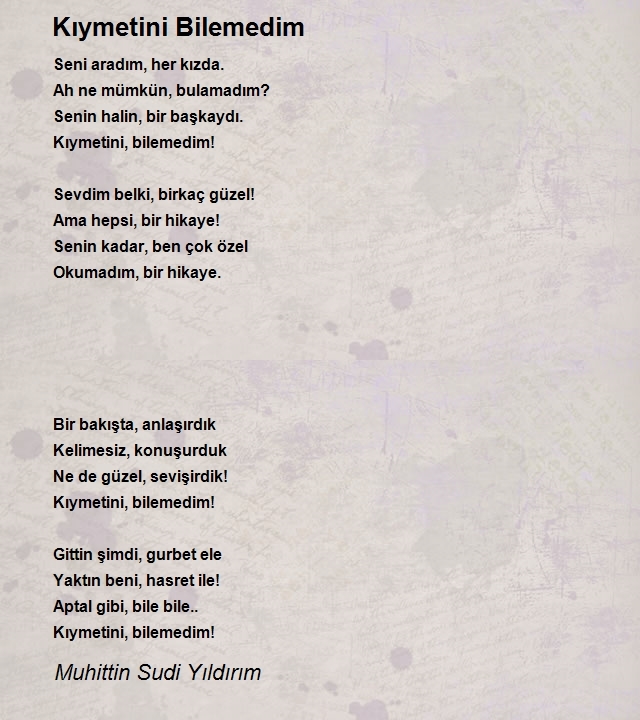 Kıymetini Bilemedim

Seni aradım, her kızda.
Ah ne mümkün, bulamadım?
Senin halin, bir başkaydı.
Kıymetini, bilemedim!

Sevdim belki, birkaç güzel!
Ama hepsi, bir hikaye!
Senin kadar, ben çok özel
Okumadım, bir hikaye.

Bir bakışta, anlaşırdık
Kelimesiz, konuşurduk
Ne de güzel, sevişirdik!
Kıymetini, bilemedim!

Gittin şimdi, gurbet ele
Yaktın beni, hasret ile!
Aptal gibi, bile bile..
Kıymetini, bilemedim!

Muhittin Sudi Yıldırım